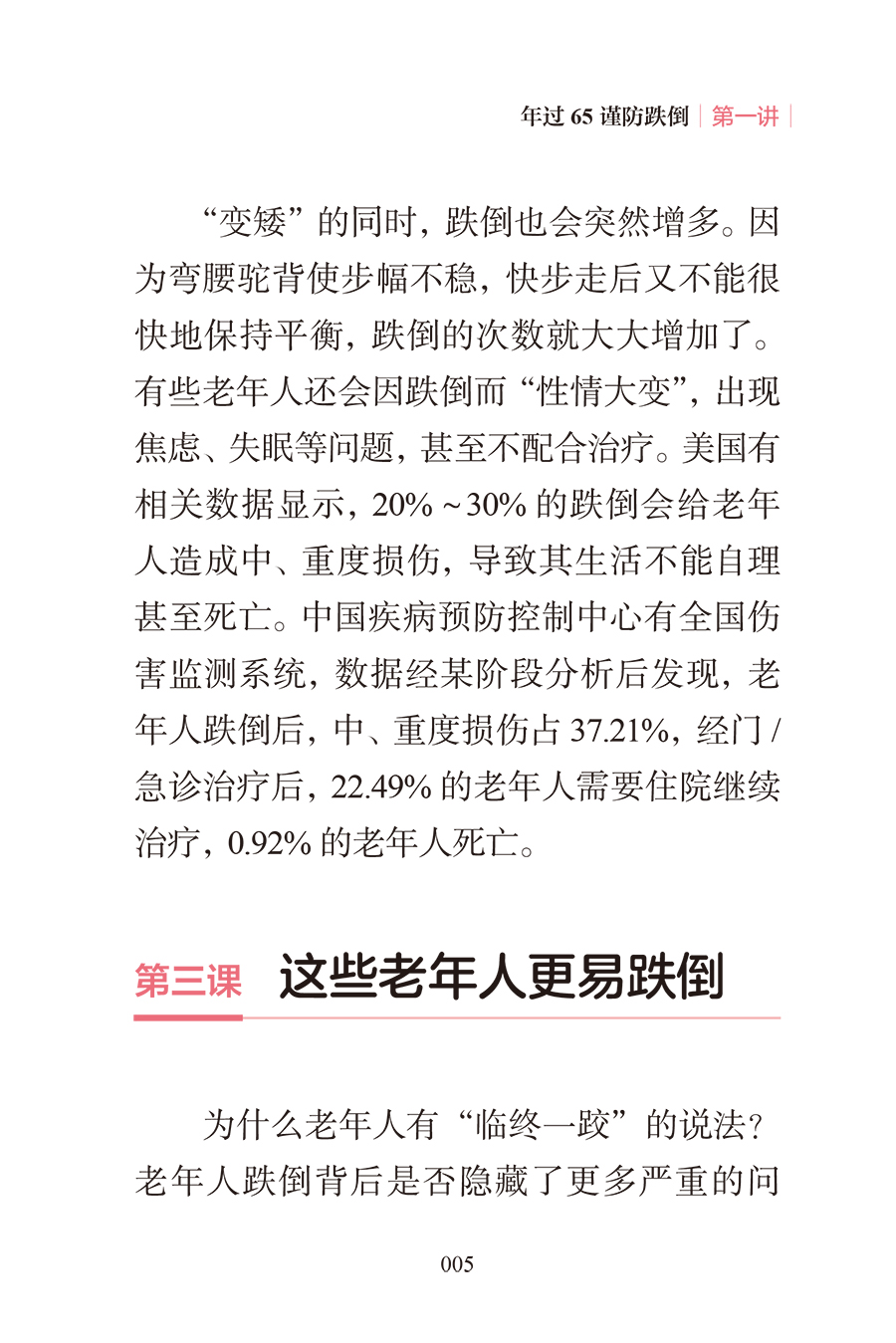 年过 65 谨防跌倒 | 第一讲 |

“变矮”的同时，跌倒也会突然增多。因为弯腰驼背使步幅不稳，快步走后又不能很快地保持平衡，跌倒的次数就大大增加了。有些老年人还会因跌倒而“性情大变”，出现焦虑、失眠等问题，甚至不配合治疗。美国有相关数据显示，20%～30% 的跌倒会给老年人造成中、重度损伤，导致其生活不能自理甚至死亡。中国疾病预防控制中心有全国伤害监测系统，数据经某阶段分析后发现，老年人跌倒后，中、重度损伤占 37.21%，经门 / 急诊治疗后，22.49% 的老年人需要住院继续治疗，0.92% 的老年人死亡。

第三课 这些老年人更易跌倒

为什么老年人有“临终一跤”的说法？老年人跌倒背后是否隐藏了更多严重的问

005